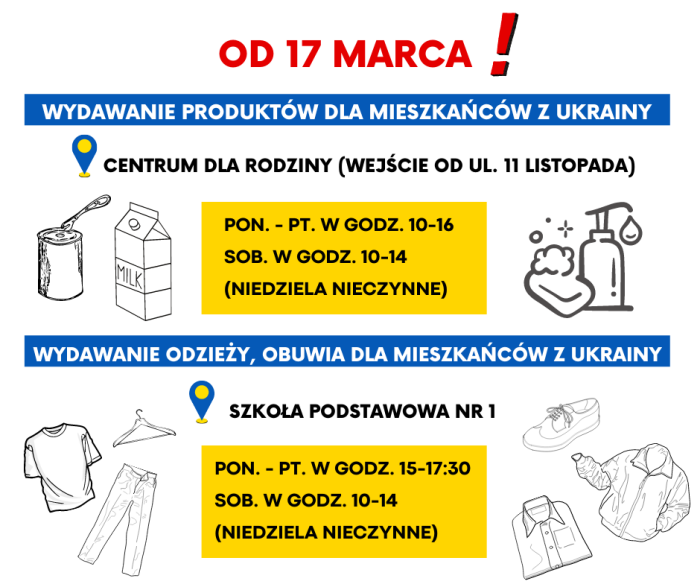 OD 17 MARCA !

WYDAWANIE PRODUKTÓW DLA MIESZKAŃCÓW Z UKRAINY

CENTRUM DLA RODZINY (WEJŚCIE OD UL. 11 LISTOPADA)

MILK

PON. - PT. W GODZ. 10-16
SOB. W GODZ. 10-14
(NIEDZIELA NIECZYNNE)

WYDAWANIE ODZIEŻY, OBUWIA DLA MIESZKAŃCÓW Z UKRAINY

SZKOŁA PODSTAWOWA NR 1

PON. - PT. W GODZ. 15-17:30
SOB. W GODZ. 10-14
(NIEDZIELA NIECZYNNE)